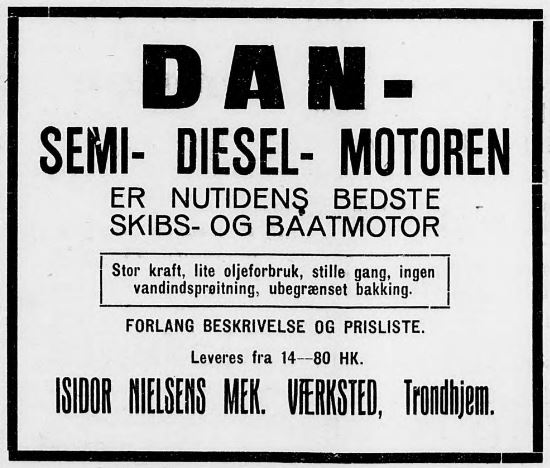 DAN-

SEMI- DIESEL- MOTOREN

ER NUTIDENS BEDSTE
SKIBS- OG BAATMOTOR

Stor kraft, lite oljeforbruk, stille gang, ingen vandindsprøitning, ubegrænset bakking.

FORLANG BESKRIVELSE OG PRISLISTE.

Leveres fra 14--80 HK.

ISIDOR NIELSENS MEK. VÆRKSTED, Trondhjem.